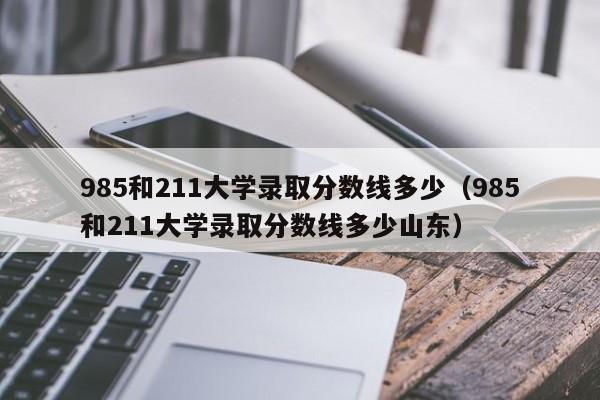 985和211大学录取分数线多少（985和211大学录取分数线多少山东）